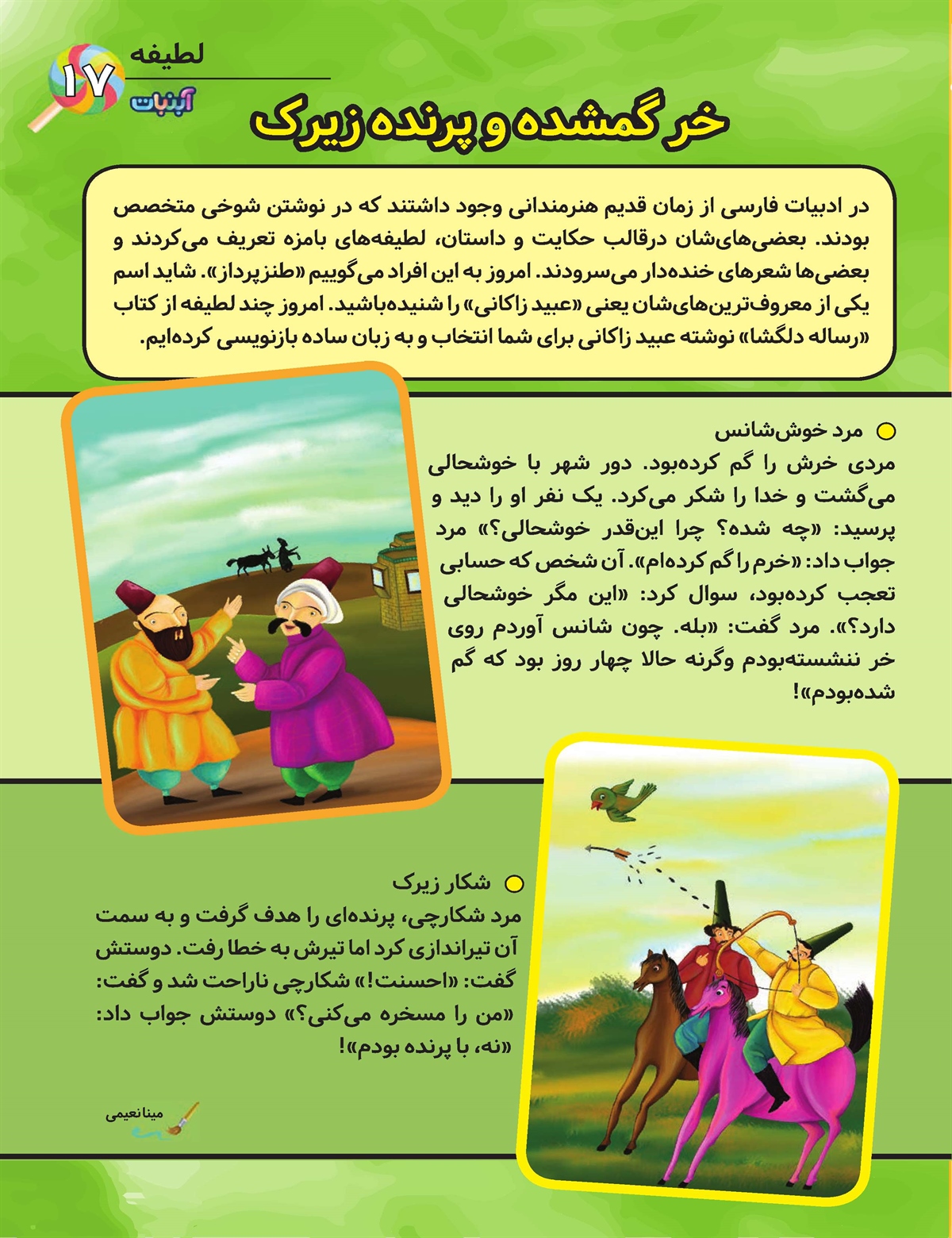 لطیفه
۱۷
آبنبات

خر گمشده و پرنده زیرک

در ادبیات فارسی از زمان قدیم هنرمندانی وجود داشتند که در نوشتن شوخی متخصص بودند. بعضی‌های‌شان درقالب حکایت و داستان، لطیفه‌های بامزه تعریف می‌کردند و بعضی‌ها شعرهای خنده‌دار می‌سرودند. امروز به این افراد می‌گوییم «طنزپرداز». شاید اسم یکی از معروف‌ترین‌های‌شان یعنی «عبید زاکانی» را شنیده‌باشید. امروز چند لطیفه از کتاب «رساله دلگشا» نوشته عبید زاکانی برای شما انتخاب و به زبان ساده بازنویسی کرده‌ایم.

مرد خوش‌شانس
مردی خرش را گم کرده‌بود. دور شهر با خوشحالی می‌گشت و خدا را شکر می‌کرد. یک نفر او را دید و پرسید: «چه شده؟ چرا این‌قدر خوشحالی؟» مرد جواب داد: «خرم را گم کرده‌ام». آن شخص که حسابی تعجب کرده‌بود، سوال کرد: «این مگر خوشحالی دارد؟». مرد گفت: «بله. چون شانس آوردم روی خر ننشسته‌بودم وگرنه حالا چهار روز بود که گم شده‌بودم»!

شکار زیرک
مرد شکارچی، پرنده‌ای را هدف گرفت و به سمت آن تیراندازی کرد اما تیرش به خطا رفت. دوستش گفت: «احسنت!» شکارچی ناراحت شد و گفت: «من را مسخره می‌کنی؟» دوستش جواب داد: «نه، با پرنده بودم»!

مینا نعیمی